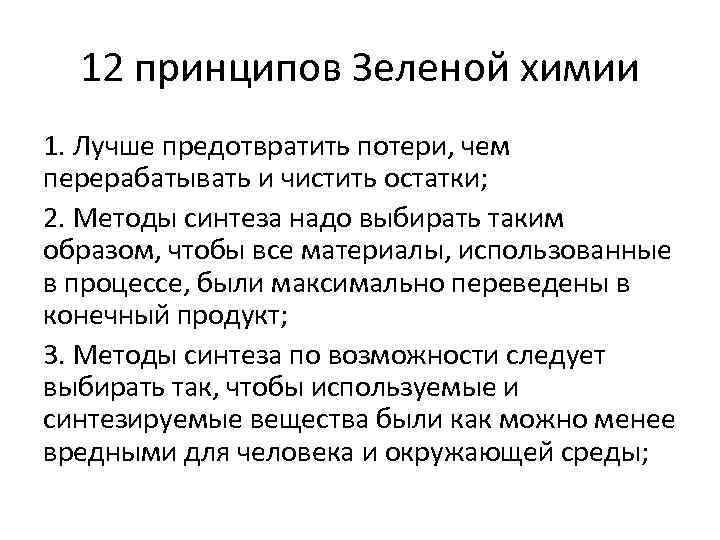 12 принципов Зеленой химии

1. Лучше предотвратить потери, чем перерабатывать и чистить остатки;

2. Методы синтеза надо выбирать таким образом, чтобы все материалы, использованные в процессе, были максимально переведены в конечный продукт;

3. Методы синтеза по возможности следует выбирать так, чтобы используемые и синтезируемые вещества были как можно менее вредными для человека и окружающей среды;